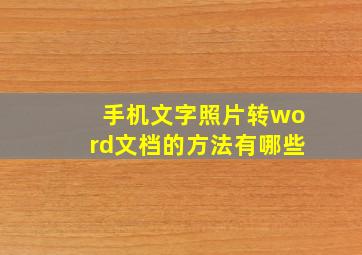 手机文字照片转word文档的方法有哪些